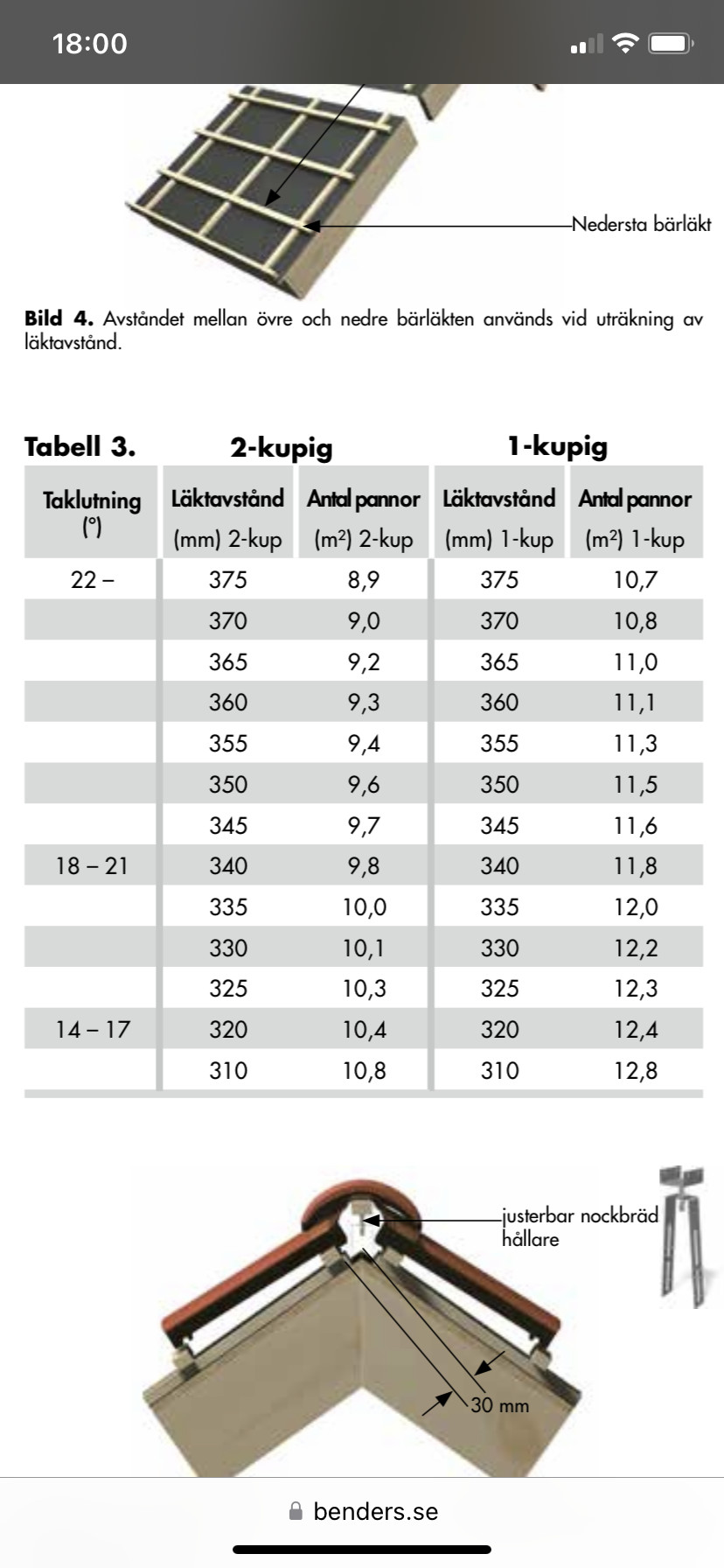 18:00

Nedersta bärläkt

**Bild 4.** Avståndet mellan övre och nedre bärläkten används vid uträkning av läktavstånd.

**Tabell 3.** **2-kupig** **1-kupig**

| Taklutning (°) | Läktavstånd (mm) 2-kup | Antal pannor ($m^2$) 2-kup | Läktavstånd (mm) 1-kup | Antal pannor ($m^2$) 1-kup |
|---|---|---|---|---|
| 22 – | 375 | 8,9 | 375 | 10,7 |
| | 370 | 9,0 | 370 | 10,8 |
| | 365 | 9,2 | 365 | 11,0 |
| | 360 | 9,3 | 360 | 11,1 |
| | 355 | 9,4 | 355 | 11,3 |
| | 350 | 9,6 | 350 | 11,5 |
| | 345 | 9,7 | 345 | 11,6 |
| 18 – 21 | 340 | 9,8 | 340 | 11,8 |
| | 335 | 10,0 | 335 | 12,0 |
| | 330 | 10,1 | 330 | 12,2 |
| | 325 | 10,3 | 325 | 12,3 |
| 14 – 17 | 320 | 10,4 | 320 | 12,4 |
| | 310 | 10,8 | 310 | 12,8 |

justerbar nockbräd hållare

30 mm

benders.se